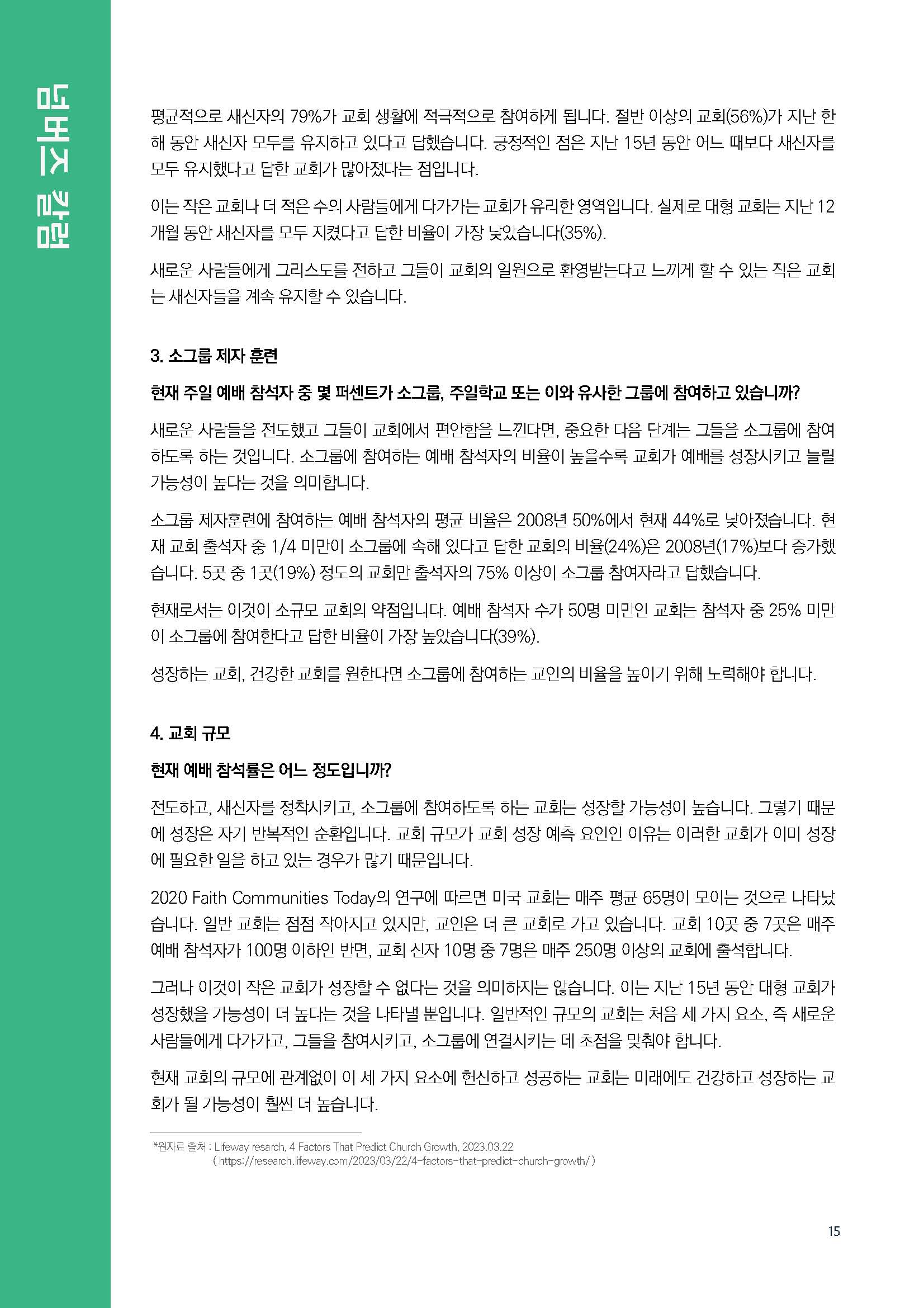 넘버즈 칼럼

평균적으로 새신자의 79%가 교회 생활에 적극적으로 참여하게 됩니다. 절반 이상의 교회(56%)가 지난 한 해 동안 새신자 모두를 유지하고 있다고 답했습니다. 긍정적인 점은 지난 15년 동안 어느 때보다 새신자를 모두 유지했다고 답한 교회가 많아졌다는 점입니다.

이는 작은 교회나 더 적은 수의 사람들에게 다가가는 교회가 유리한 영역입니다. 실제로 대형 교회는 지난 12개월 동안 새신자를 모두 지켰다고 답한 비율이 가장 낮았습니다(35%).

새로운 사람들에게 그리스도를 전하고 그들이 교회의 일원으로 환영받는다고 느끼게 할 수 있는 작은 교회는 새신자들을 계속 유지할 수 있습니다.

3. 소그룹 제자 훈련

현재 주일 예배 참석자 중 몇 퍼센트가 소그룹, 주일학교 또는 이와 유사한 그룹에 참여하고 있습니까?

새로운 사람들을 전도했고 그들이 교회에서 편안함을 느낀다면, 중요한 다음 단계는 그들을 소그룹에 참여하도록 하는 것입니다. 소그룹에 참여하는 예배 참석자의 비율이 높을수록 교회가 예배를 성장시키고 늘릴 가능성이 높다는 것을 의미합니다.

소그룹 제자훈련에 참여하는 예배 참석자의 평균 비율은 2008년 50%에서 현재 44%로 낮아졌습니다. 현재 교회 출석자 중 1/4 미만이 소그룹에 속해 있다고 답한 교회의 비율(24%)은 2008년(17%)보다 증가했습니다. 5곳 중 1곳(19%) 정도의 교회만 출석자의 75% 이상이 소그룹 참여자라고 답했습니다.

현재로서는 이것이 소규모 교회의 약점입니다. 예배 참석자 수가 50명 미만인 교회는 참석자 중 25% 미만이 소그룹에 참여한다고 답한 비율이 가장 높았습니다(39%).

성장하는 교회, 건강한 교회를 원한다면 소그룹에 참여하는 교인의 비율을 높이기 위해 노력해야 합니다.

4. 교회 규모

현재 예배 참석률은 어느 정도입니까?

전도하고, 새신자를 정착시키고, 소그룹에 참여하도록 하는 교회는 성장할 가능성이 높습니다. 그렇기 때문에 성장은 자기 반복적인 순환입니다. 교회 규모가 교회 성장 예측 요인인 이유는 이러한 교회가 이미 성장에 필요한 일을 하고 있는 경우가 많기 때문입니다.

2020 Faith Communities Today의 연구에 따르면 미국 교회는 매주 평균 65명이 모이는 것으로 나타났습니다. 일반 교회는 점점 작아지고 있지만, 교인은 더 큰 교회로 가고 있습니다. 교회 10곳 중 7곳은 매주 예배 참석자가 100명 이하인 반면, 교회 신자 10명 중 7명은 매주 250명 이상의 교회에 출석합니다.

그러나 이것이 작은 교회가 성장할 수 없다는 것을 의미하지는 않습니다. 이는 지난 15년 동안 대형 교회가 성장했을 가능성이 더 높다는 것을 나타낼 뿐입니다. 일반적인 규모의 교회는 처음 세 가지 요소, 즉 새로운 사람들에게 다가가고, 그들을 참여시키고, 소그룹에 연결시키는 데 초점을 맞춰야 합니다.

현재 교회의 규모에 관계없이 이 세 가지 요소에 헌신하고 성공하는 교회는 미래에도 건강하고 성장하는 교회가 될 가능성이 훨씬 더 높습니다.

*원자료 출처 : Lifeway resarch, 4 Factors That Predict Church Growth, 2023.03.22
( https://research.lifeway.com/2023/03/22/4-factors-that-predict-church-growth/ )

15